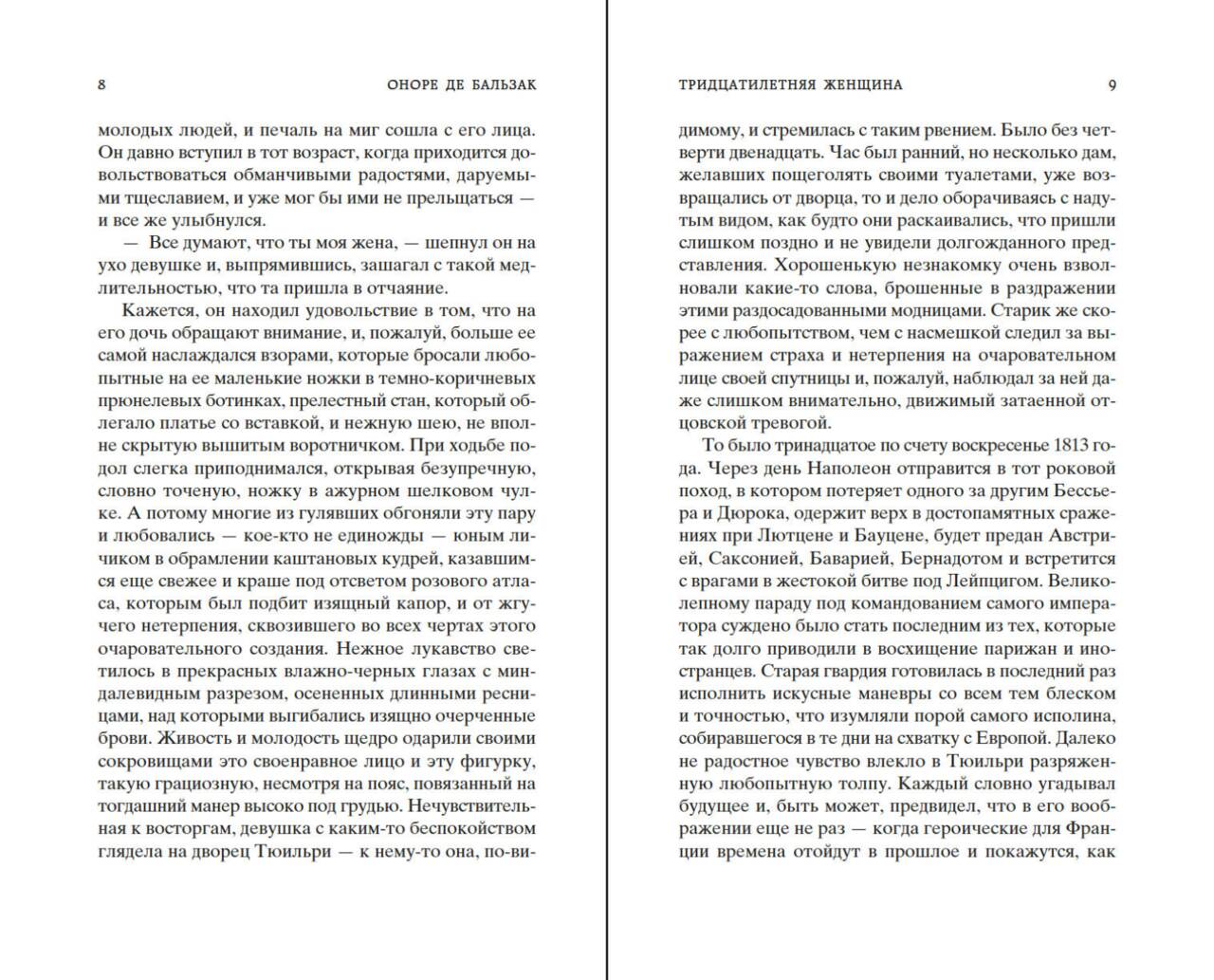 8 ОНОРЕ ДЕ БАЛЬЗАК

молодых людей, и печаль на миг сошла с его лица. Он давно вступил в тот возраст, когда приходится довольствоваться обманчивыми радостями, даруемыми тщеславием, и уже мог бы ими не прельщаться — и все же улыбнулся.

— Все думают, что ты моя жена, — шепнул он на ухо девушке и, выпрямившись, зашагал с такой медлительностью, что та пришла в отчаяние.

Кажется, он находил удовольствие в том, что на его дочь обращают внимание, и, пожалуй, больше ее самой наслаждался взорами, которые бросали любопытные на ее маленькие ножки в темно-коричневых прюнелевых ботинках, прелестный стан, который облегало платье со вставкой, и нежную шею, не вполне скрытую вышитым воротничком. При ходьбе подол слегка приподнимался, открывая безупречную, словно точеную, ножку в ажурном шелковом чулке. А потому многие из гулявших обгоняли эту пару и любовались — кое-кто не единожды — юным личиком в обрамлении каштановых кудрей, казавшимся еще свежее и краше под отсветом розового атласа, которым был подбит изящный капор, и от жгучего нетерпения, сквозившего во всех чертах этого очаровательного создания. Нежное лукавство светилось в прекрасных влажно-черных глазах с миндалевидным разрезом, осененных длинными ресницами, над которыми выгибались изящно очерченные брови. Живость и молодость щедро одарили своими сокровищами это своенравное лицо и эту фигурку, такую грациозную, несмотря на пояс, повязанный на тогдашний манер высоко под грудью. Нечувствительная к восторгам, девушка с каким-то беспокойством глядела на дворец Тюильри — к нему-то она, по-ви-

ТРИДЦАТИЛЕТНЯЯ ЖЕНЩИНА 9

димому, и стремилась с таким рвением. Было без четверти двенадцать. Час был ранний, но несколько дам, желавших пощеголять своими туалетами, уже возвращались от дворца, то и дело оборачиваясь с надутым видом, как будто они раскаивались, что пришли слишком поздно и не увидели долгожданного представления. Хорошенькую незнакомку очень взволновали какие-то слова, брошенные в раздражении этими раздосадованными модницами. Старик же скорее с любопытством, чем с насмешкой следил за выражением страха и нетерпения на очаровательном лице своей спутницы и, пожалуй, наблюдал за ней даже слишком внимательно, движимый затаенной отцовской тревогой.

То было тринадцатое по счету воскресенье 1813 года. Через день Наполеон отправится в тот роковой поход, в котором потеряет одного за другим Бессьера и Дюрока, одержит верх в достопамятных сражениях при Лютцене и Бауцене, будет предан Австрией, Саксонией, Баварией, Бернадотом и встретится с врагами в жестокой битве под Лейпцигом. Великолепному параду под командованием самого императора суждено было стать последним из тех, которые так долго приводили в восхищение парижан и иностранцев. Старая гвардия готовилась в последний раз исполнить искусные маневры со всем тем блеском и точностью, что изумляли порой самого исполина, собиравшегося в те дни на схватку с Европой. Далеко не радостное чувство влекло в Тюильри разряженную любопытную толпу. Каждый словно угадывал будущее и, быть может, предвидел, что в его воображении еще не раз — когда героические для Франции времена отойдут в прошлое и покажутся, как